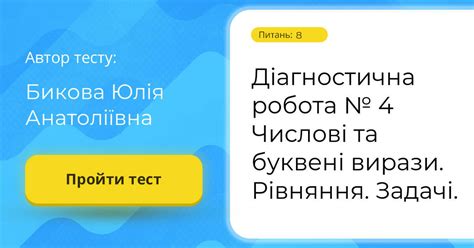 Автор тесту:

Бикова Юлія Анатоліївна

Пройти тест

Питань: 8

Діагностична робота № 4 Числові та буквені вирази. Рівняння. Задачі.